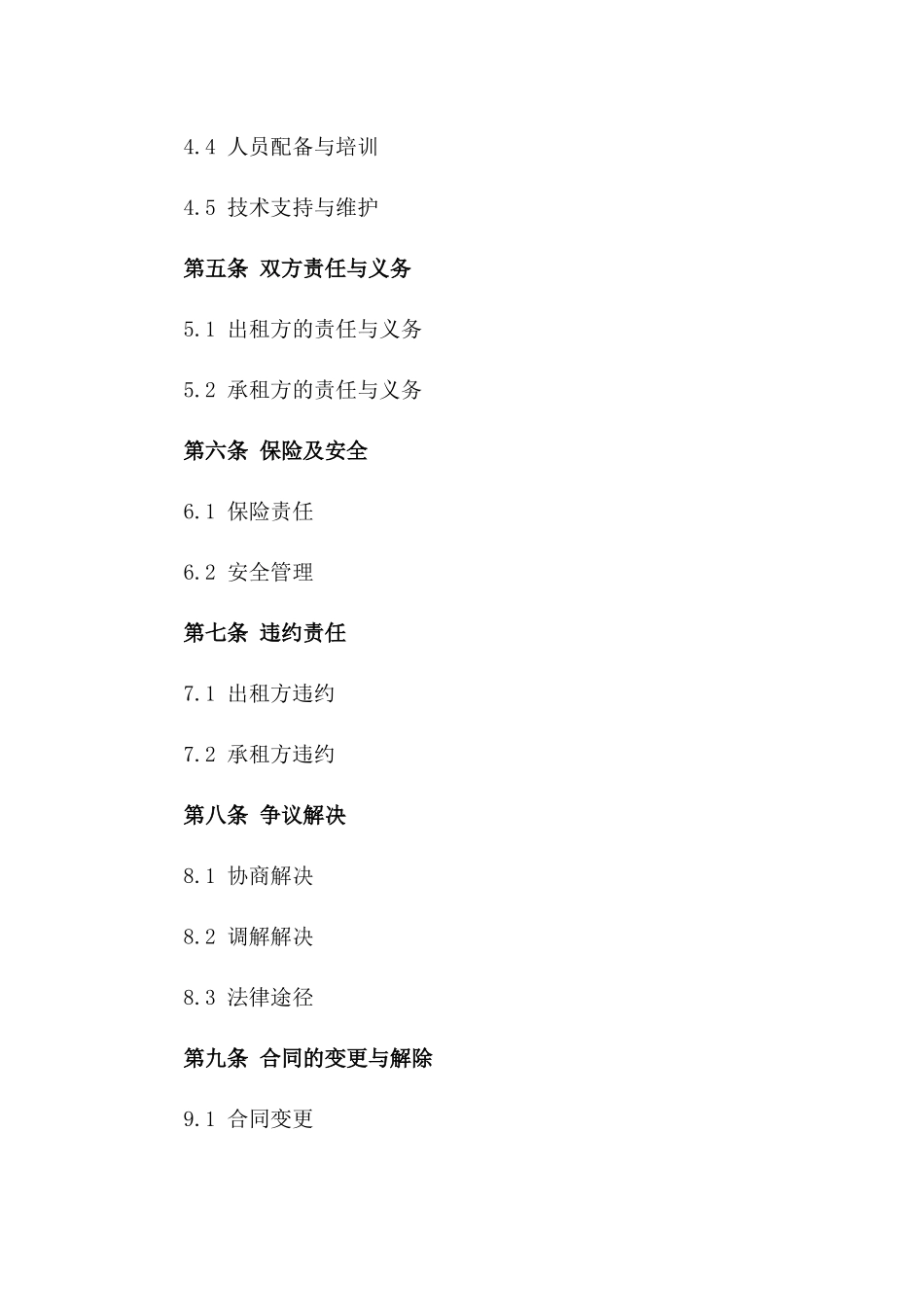 4.4 人员配备与培训

4.5 技术支持与维护

第五条 双方责任与义务

5.1 出租方的责任与义务

5.2 承租方的责任与义务

第六条 保险及安全

6.1 保险责任

6.2 安全管理

第七条 违约责任

7.1 出租方违约

7.2 承租方违约

第八条 争议解决

8.1 协商解决

8.2 调解解决

8.3 法律途径

第九条 合同的变更与解除

9.1 合同变更